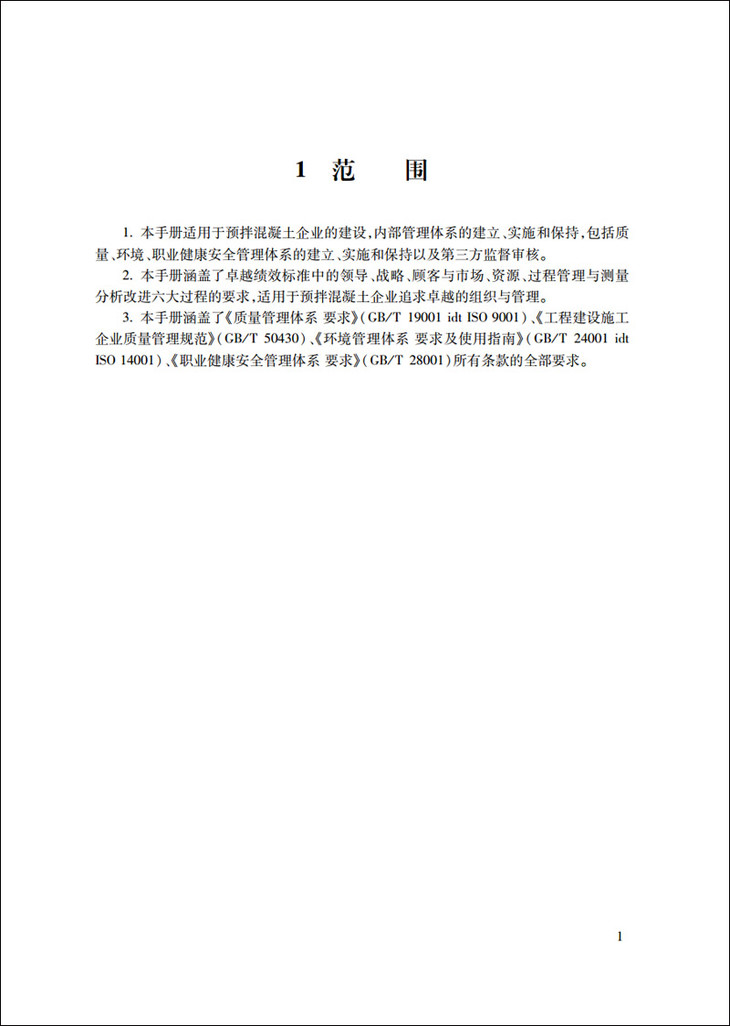 1 范　围

1. 本手册适用于预拌混凝土企业的建设,内部管理体系的建立、实施和保持,包括质量、环境、职业健康安全管理体系的建立、实施和保持以及第三方监督审核。

2. 本手册涵盖了卓越绩效标准中的领导、战略、顾客与市场、资源、过程管理与测量分析改进六大过程的要求,适用于预拌混凝土企业追求卓越的组织与管理。

3. 本手册涵盖了《质量管理体系 要求》(GB/T 19001 idt ISO 9001)、《工程建设施工企业质量管理规范》(GB/T 50430)、《环境管理体系 要求及使用指南》(GB/T 24001 idt ISO 14001)、《职业健康安全管理体系 要求》(GB/T 28001)所有条款的全部要求。

1